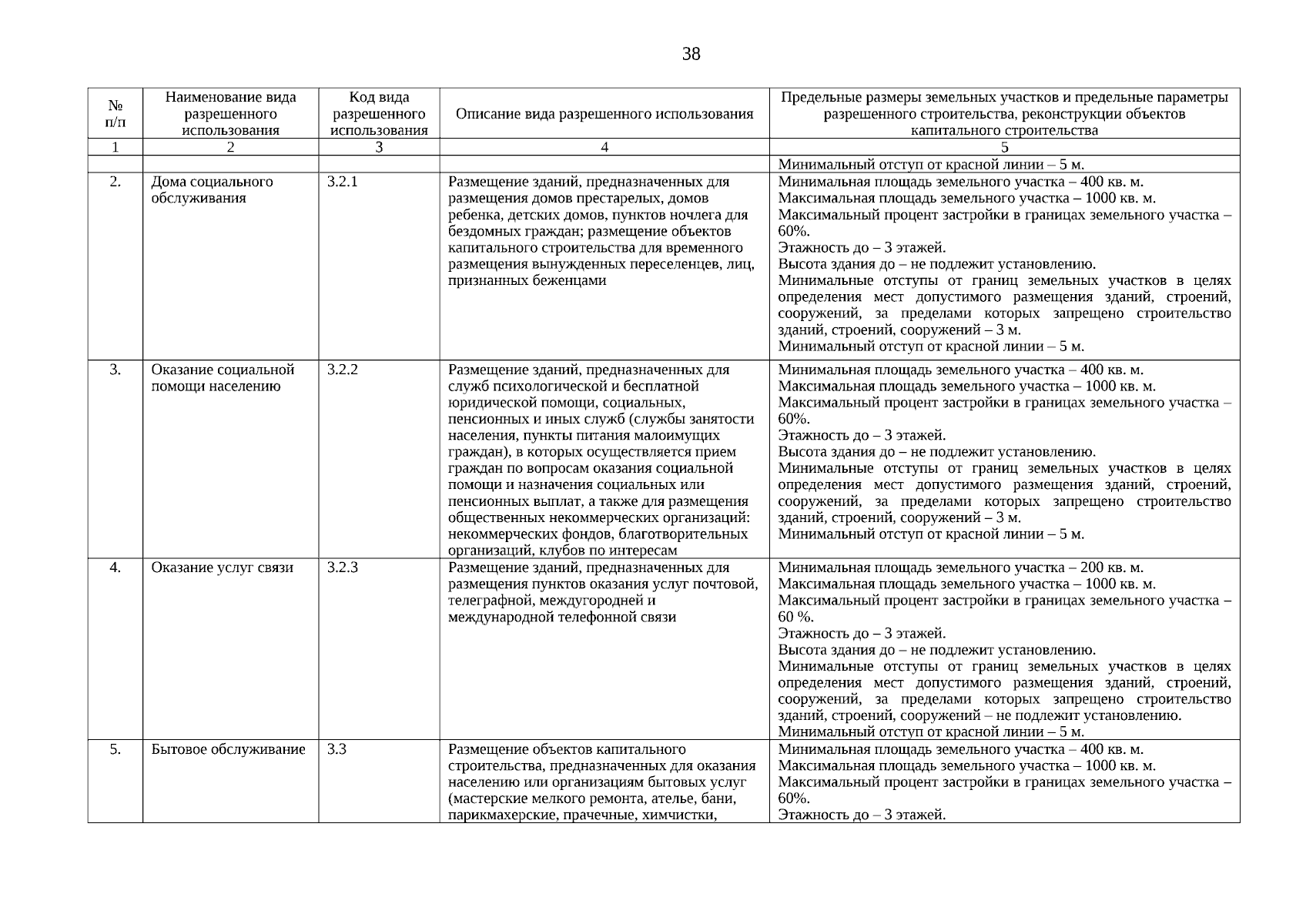 38

| № п/п | Наименование вида разрешенного использования | Код вида разрешенного использования | Описание вида разрешенного использования | Предельные размеры земельных участков и предельные параметры разрешенного строительства, реконструкции объектов капитального строительства |
|---|---|---|---|---|
| 1 | 2 | 3 | 4 | 5 |
| | | | | Минимальный отступ от красной линии – 5 м. |
| 2. | Дома социального обслуживания | 3.2.1 | Размещение зданий, предназначенных для размещения домов престарелых, домов ребенка, детских домов, пунктов ночлега для бездомных граждан; размещение объектов капитального строительства для временного размещения вынужденных переселенцев, лиц, признанных беженцами | Минимальная площадь земельного участка – 400 кв. м. Максимальная площадь земельного участка – 1000 кв. м. Максимальный процент застройки в границах земельного участка – 60%. Этажность до – 3 этажей. Высота здания до – не подлежит установлению. Минимальные отступы от границ земельных участков в целях определения мест допустимого размещения зданий, строений, сооружений, за пределами которых запрещено строительство зданий, строений, сооружений – 3 м. Минимальный отступ от красной линии – 5 м. |
| 3. | Оказание социальной помощи населению | 3.2.2 | Размещение зданий, предназначенных для служб психологической и бесплатной юридической помощи, социальных, пенсионных и иных служб (службы занятости населения, пункты питания малоимущих граждан), в которых осуществляется прием граждан по вопросам оказания социальной помощи и назначения социальных или пенсионных выплат, а также для размещения общественных некоммерческих организаций: некоммерческих фондов, благотворительных организаций, клубов по интересам | Минимальная площадь земельного участка – 400 кв. м. Максимальная площадь земельного участка – 1000 кв. м. Максимальный процент застройки в границах земельного участка – 60%. Этажность до – 3 этажей. Высота здания до – не подлежит установлению. Минимальные отступы от границ земельных участков в целях определения мест допустимого размещения зданий, строений, сооружений, за пределами которых запрещено строительство зданий, строений, сооружений – 3 м. Минимальный отступ от красной линии – 5 м. |
| 4. | Оказание услуг связи | 3.2.3 | Размещение зданий, предназначенных для размещения пунктов оказания услуг почтовой, телеграфной, междугородней и международной телефонной связи | Минимальная площадь земельного участка – 200 кв. м. Максимальная площадь земельного участка – 1000 кв. м. Максимальный процент застройки в границах земельного участка – 60 %. Этажность до – 3 этажей. Высота здания до – не подлежит установлению. Минимальные отступы от границ земельных участков в целях определения мест допустимого размещения зданий, строений, сооружений, за пределами которых запрещено строительство зданий, строений, сооружений – не подлежит установлению. Минимальный отступ от красной линии – 5 м. |
| 5. | Бытовое обслуживание | 3.3 | Размещение объектов капитального строительства, предназначенных для оказания населению или организациям бытовых услуг (мастерские мелкого ремонта, ателье, бани, парикмахерские, прачечные, химчистки, | Минимальная площадь земельного участка – 400 кв. м. Максимальная площадь земельного участка – 1000 кв. м. Максимальный процент застройки в границах земельного участка – 60%. Этажность до – 3 этажей. |